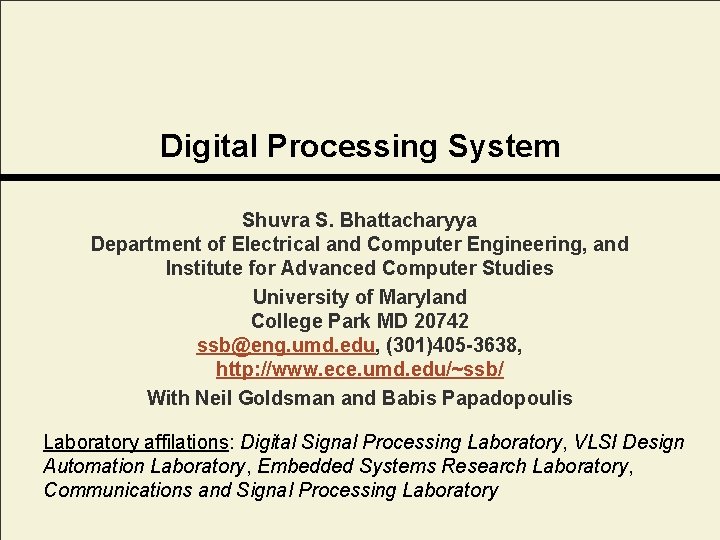 Digital Processing System

Shuvra S. Bhattacharyya
Department of Electrical and Computer Engineering, and
Institute for Advanced Computer Studies
University of Maryland
College Park MD 20742
ssb@eng.umd.edu, (301)405-3638,
http://www.ece.umd.edu/~ssb/
With Neil Goldsman and Babis Papadopoulis

Laboratory affilations: Digital Signal Processing Laboratory, VLSI Design Automation Laboratory, Embedded Systems Research Laboratory, Communications and Signal Processing Laboratory